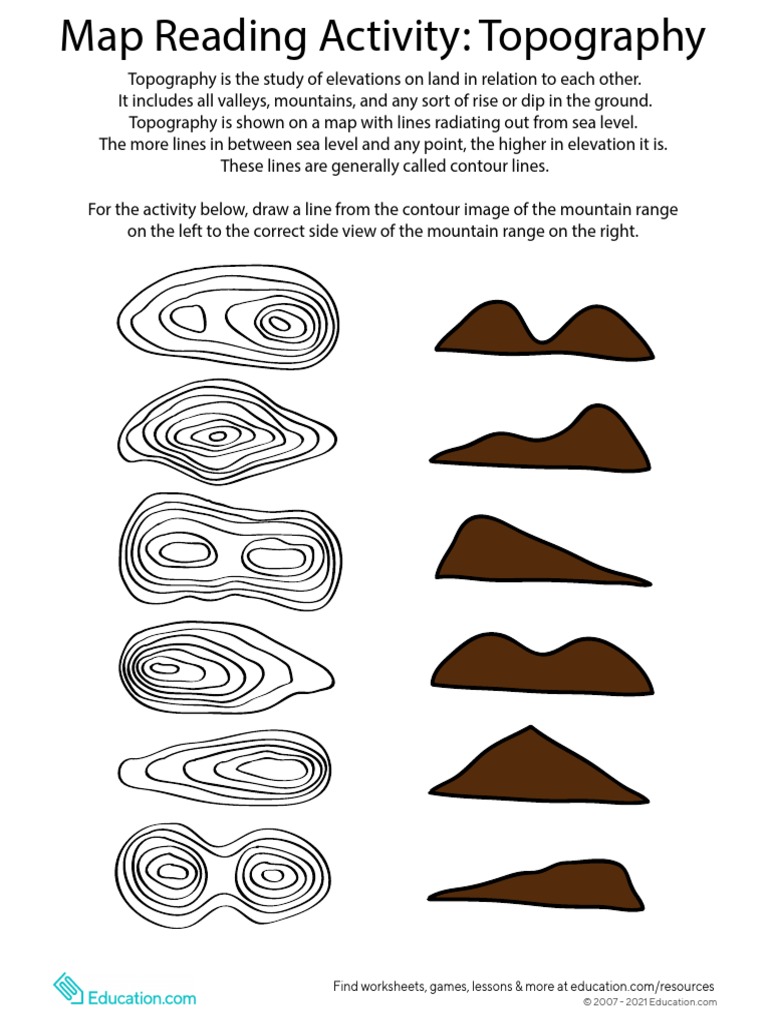 Map Reading Activity: Topography

Topography is the study of elevations on land in relation to each other. It includes all valleys, mountains, and any sort of rise or dip in the ground. Topography is shown on a map with lines radiating out from sea level. The more lines in between sea level and any point, the higher in elevation it is. These lines are generally called contour lines.

For the activity below, draw a line from the contour image of the mountain range on the left to the correct side view of the mountain range on the right.

Education.com

Find worksheets, games, lessons & more at education.com/resources
© 2007 - 2021 Education.com